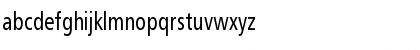 abcdefghijklmnopqrstuvwxyz